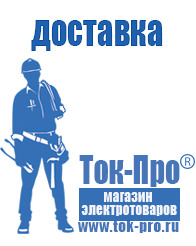 доставка

Ток-Про®

магазин электротоваров

www.tok-pro.ru